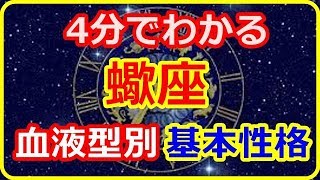 4分でわかる

蠍座

血液型別 基本性格